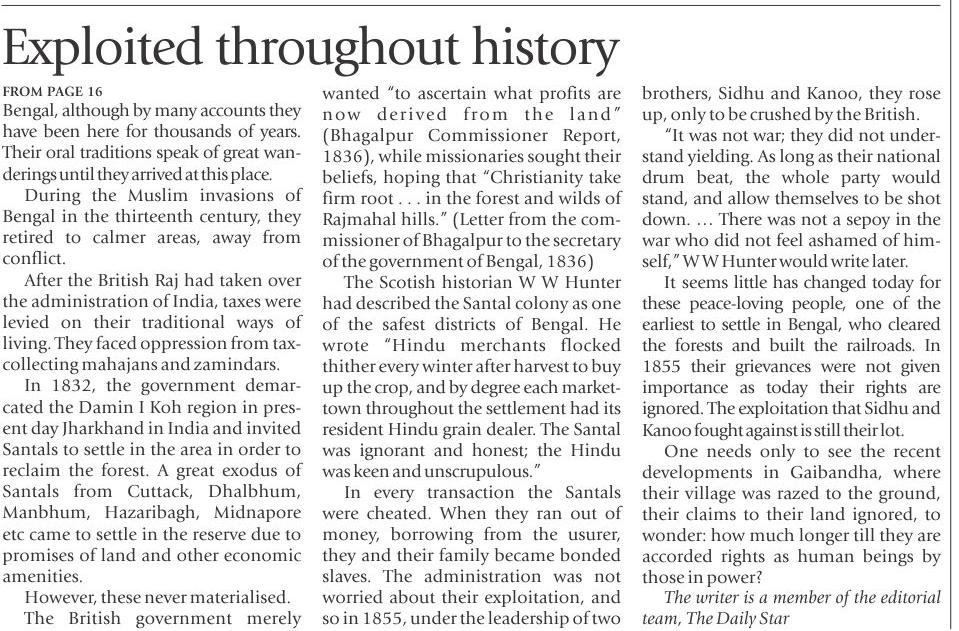 Exploited throughout history

FROM PAGE 16
Bengal, although by many accounts they have been here for thousands of years. Their oral traditions speak of great wanderings until they arrived at this place.

During the Muslim invasions of Bengal in the thirteenth century, they retired to calmer areas, away from conflict.

After the British Raj had taken over the administration of India, taxes were levied on their traditional ways of living. They faced oppression from tax-collecting mahajans and zamindars.

In 1832, the government demarcated the Damin I Koh region in present day Jharkhand in India and invited Santals to settle in the area in order to reclaim the forest. A great exodus of Santals from Cuttack, Dhalbhum, Manbhum, Hazaribagh, Midnapore etc came to settle in the reserve due to promises of land and other economic amenities.

However, these never materialised.

The British government merely wanted "to ascertain what profits are now derived from the land" (Bhagalpur Commissioner Report, 1836), while missionaries sought their beliefs, hoping that "Christianity take firm root . . . in the forest and wilds of Rajmahal hills." (Letter from the commissioner of Bhagalpur to the secretary of the government of Bengal, 1836)

The Scotish historian W W Hunter had described the Santal colony as one of the safest districts of Bengal. He wrote "Hindu merchants flocked thither every winter after harvest to buy up the crop, and by degree each market-town throughout the settlement had its resident Hindu grain dealer. The Santal was ignorant and honest; the Hindu was keen and unscrupulous."

In every transaction the Santals were cheated. When they ran out of money, borrowing from the usurer, they and their family became bonded slaves. The administration was not worried about their exploitation, and so in 1855, under the leadership of two brothers, Sidhu and Kanoo, they rose up, only to be crushed by the British.

"It was not war; they did not understand yielding. As long as their national drum beat, the whole party would stand, and allow themselves to be shot down. ... There was not a sepoy in the war who did not feel ashamed of himself," W W Hunter would write later.

It seems little has changed today for these peace-loving people, one of the earliest to settle in Bengal, who cleared the forests and built the railroads. In 1855 their grievances were not given importance as today their rights are ignored. The exploitation that Sidhu and Kanoo fought against is still their lot.

One needs only to see the recent developments in Gaibandha, where their village was razed to the ground, their claims to their land ignored, to wonder: how much longer till they are accorded rights as human beings by those in power?

The writer is a member of the editorial team, The Daily Star